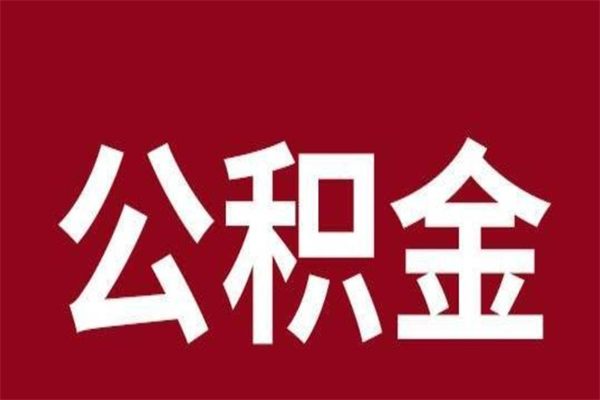 公积金